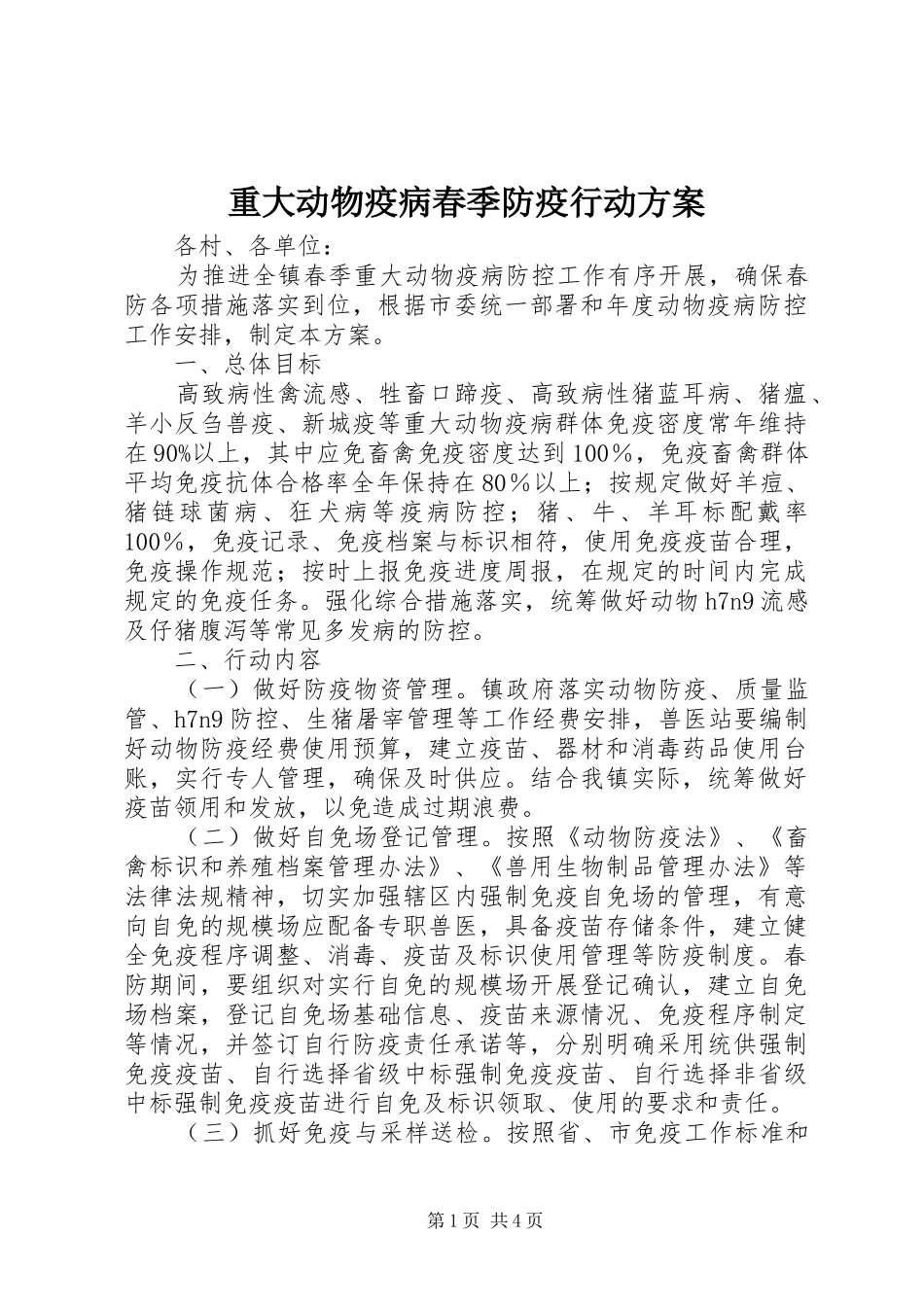 重大动物疫病春季防疫行动方案

各村、各单位：

为推进全镇春季重大动物疫病防控工作有序开展，确保春防各项措施落实到位，根据市委统一部署和年度动物疫病防控工作安排，制定本方案。

一、总体目标

高致病性禽流感、牲畜口蹄疫、高致病性猪蓝耳病、猪瘟、羊小反刍兽疫、新城疫等重大动物疫病群体免疫密度常年维持在90%以上，其中应免畜禽免疫密度达到100％，免疫畜禽群体平均免疫抗体合格率全年保持在80％以上；按规定做好羊痘、猪链球菌病、狂犬病等疫病防控；猪、牛、羊耳标配戴率100％，免疫记录、免疫档案与标识相符，使用免疫疫苗合理，免疫操作规范；按时上报免疫进度周报，在规定的时间内完成规定的免疫任务。强化综合措施落实，统筹做好动物h7n9流感及仔猪腹泻等常见多发病的防控。

二、行动内容

（一）做好防疫物资管理。镇政府落实动物防疫、质量监管、h7n9防控、生猪屠宰管理等工作经费安排，兽医站要编制好动物防疫经费使用预算，建立疫苗、器材和消毒药品使用台账，实行专人管理，确保及时供应。结合我镇实际，统筹做好疫苗领用和发放，以免造成过期浪费。

（二）做好自免场登记管理。按照《动物防疫法》、《畜禽标识和养殖档案管理办法》、《兽用生物制品管理办法》等法律法规精神，切实加强辖区内强制免疫自免场的管理，有意向自免的规模场应配备专职兽医，具备疫苗存储条件，建立健全免疫程序调整、消毒、疫苗及标识使用管理等防疫制度。春防期间，要组织对实行自免的规模场开展登记确认，建立自免场档案，登记自免场基础信息、疫苗来源情况、免疫程序制定等情况，并签订自行防疫责任承诺等，分别明确采用统供强制免疫疫苗、自行选择省级中标强制免疫疫苗、自行选择非省级中标强制免疫疫苗进行自免及标识领取、使用的要求和责任。

（三）抓好免疫与采样送检。按照省、市免疫工作标准和

第1页 共4页